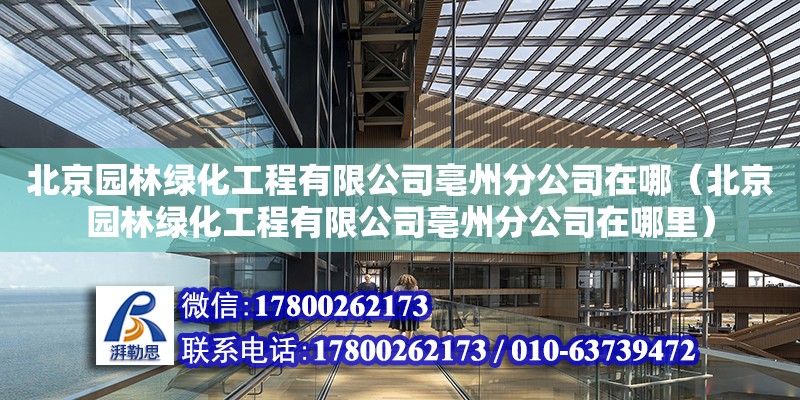 北京园林绿化工程有限公司亳州分公司在哪（北京园林绿化工程有限公司亳州分公司在哪里）

湃勒思

微信:17800262173

联系电话:17800262173 / 010-63739472